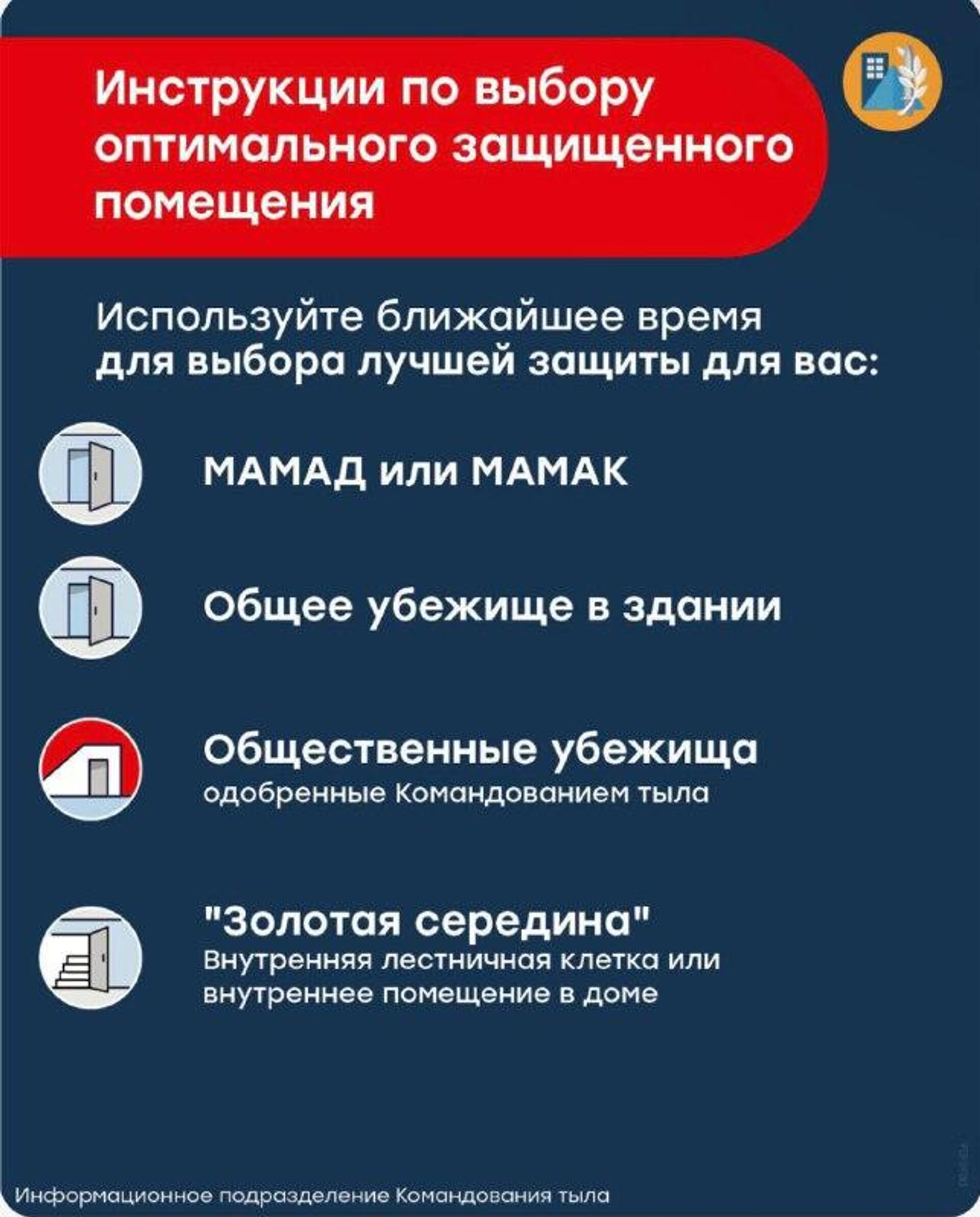 Инструкции по выбору оптимального защищенного помещения

Используйте ближайшее время для выбора лучшей защиты для вас:

МАМАД или МАМАК

Общее убежище в здании

Общественные убежища
одобренные Командованием тыла

"Золотая середина"
Внутренняя лестничная клетка или внутреннее помещение в доме

Информационное подразделение Командования тыла